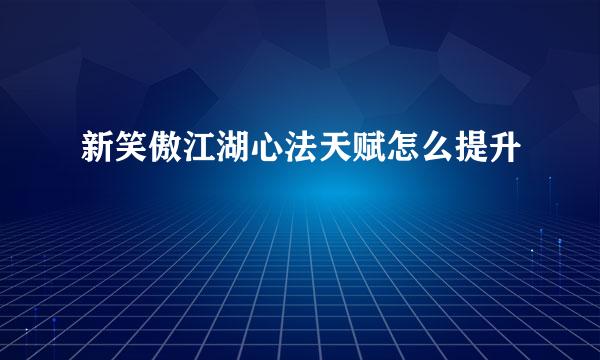 新笑傲江湖心法天赋怎么提升